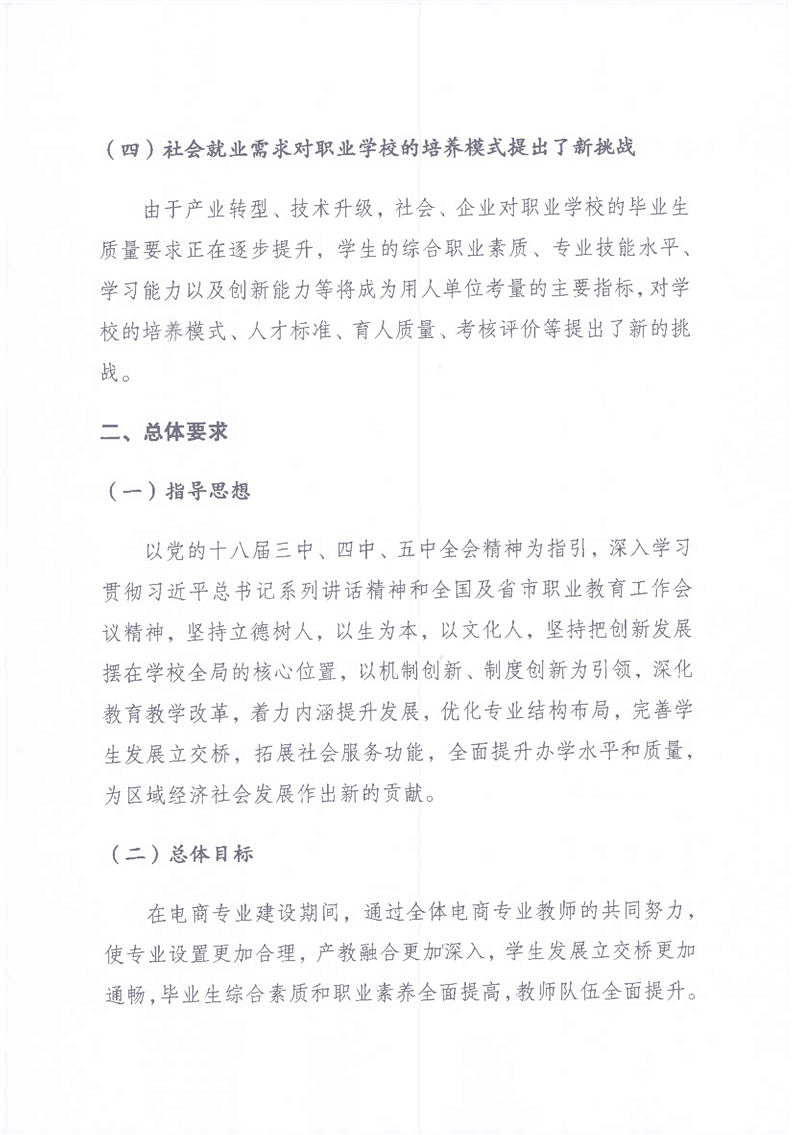 （四）社会就业需求对职业学校的培养模式提出了新挑战

由于产业转型、技术升级，社会、企业对职业学校的毕业生质量要求正在逐步提升，学生的综合职业素质、专业技能水平、学习能力以及创新能力等将成为用人单位考量的主要指标，对学校的培养模式、人才标准、育人质量、考核评价等提出了新的挑战。

二、总体要求

（一）指导思想

以党的十八届三中、四中、五中全会精神为指引，深入学习贯彻习近平总书记系列讲话精神和全国及省市职业教育工作会议精神，坚持立德树人，以生为本，以文化人，坚持把创新发展摆在学校全局的核心位置，以机制创新、制度创新为引领，深化教育教学改革，着力内涵提升发展，优化专业结构布局，完善学生发展立交桥，拓展社会服务功能，全面提升办学水平和质量，为区域经济社会发展作出新的贡献。

（二）总体目标

在电商专业建设期间，通过全体电商专业教师的共同努力，使专业设置更加合理，产教融合更加深入，学生发展立交桥更加通畅，毕业生综合素质和职业素养全面提高，教师队伍全面提升。